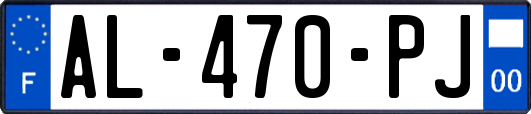 F
AL-470-PJ
00